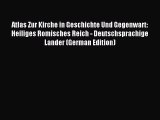 Atlas Zur Kirche in Geschichte Und Gegenwart: Heiliges Romisches Reich - Deutschsprachige Lander (German Edition)